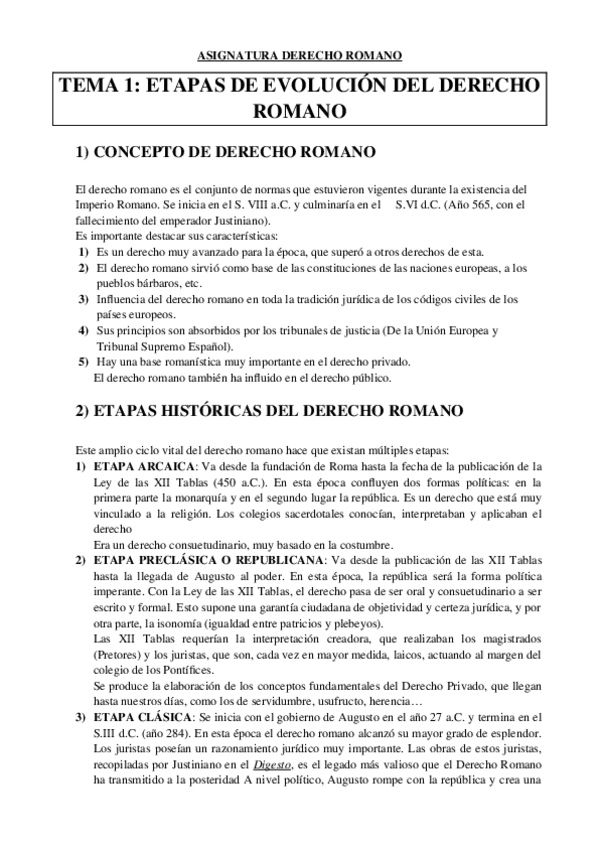 ASIGNATURA DERECHO ROMANO

TEMA 1: ETAPAS DE EVOLUCIÓN DEL DERECHO ROMANO

1) CONCEPTO DE DERECHO ROMANO

El derecho romano es el conjunto de normas que estuvieron vigentes durante la existencia del Imperio Romano. Se inicia en el S. VIII a.C. y culminaría en el S.VI d.C. (Año 565, con el fallecimiento del emperador Justiniano).
Es importante destacar sus características:
1) Es un derecho muy avanzado para la época, que superó a otros derechos de esta.
2) El derecho romano sirvió como base de las constituciones de las naciones europeas, a los pueblos bárbaros, etc.
3) Influencia del derecho romano en toda la tradición jurídica de los códigos civiles de los países europeos.
4) Sus principios son absorbidos por los tribunales de justicia (De la Unión Europea y Tribunal Supremo Español).
5) Hay una base romanística muy importante en el derecho privado.
El derecho romano también ha influido en el derecho público.

2) ETAPAS HISTÓRICAS DEL DERECHO ROMANO

Este amplio ciclo vital del derecho romano hace que existan múltiples etapas:
1) ETAPA ARCAICA: Va desde la fundación de Roma hasta la fecha de la publicación de la Ley de las XII Tablas (450 a.C.). En esta época confluyen dos formas políticas: en la primera parte la monarquía y en el segundo lugar la república. Es un derecho que está muy vinculado a la religión. Los colegios sacerdotales conocían, interpretaban y aplicaban el derecho
Era un derecho consuetudinario, muy basado en la costumbre.
2) ETAPA PRECLÁSICA O REPUBLICANA: Va desde la publicación de las XII Tablas hasta la llegada de Augusto al poder. En esta época, la república será la forma política imperante. Con la Ley de las XII Tablas, el derecho pasa de ser oral y consuetudinario a ser escrito y formal. Esto supone una garantía ciudadana de objetividad y certeza jurídica, y por otra parte, la isonomía (igualdad entre patricios y plebeyos).
Las XII Tablas requerían la interpretación creadora, que realizaban los magistrados (Pretores) y los juristas, que son, cada vez en mayor medida, laicos, actuando al margen del colegio de los Pontífices.
Se produce la elaboración de los conceptos fundamentales del Derecho Privado, que llegan hasta nuestros días, como los de servidumbre, usufructo, herencia…
3) ETAPA CLÁSICA: Se inicia con el gobierno de Augusto en el año 27 a.C. y termina en el S.III d.C. (año 284). En esta época el derecho romano alcanzó su mayor grado de esplendor. Los juristas poseían un razonamiento jurídico muy importante. Las obras de estos juristas, recopiladas por Justiniano en el Digesto, es el legado más valioso que el Derecho Romano ha transmitido a la posteridad A nivel político, Augusto rompe con la república y crea una